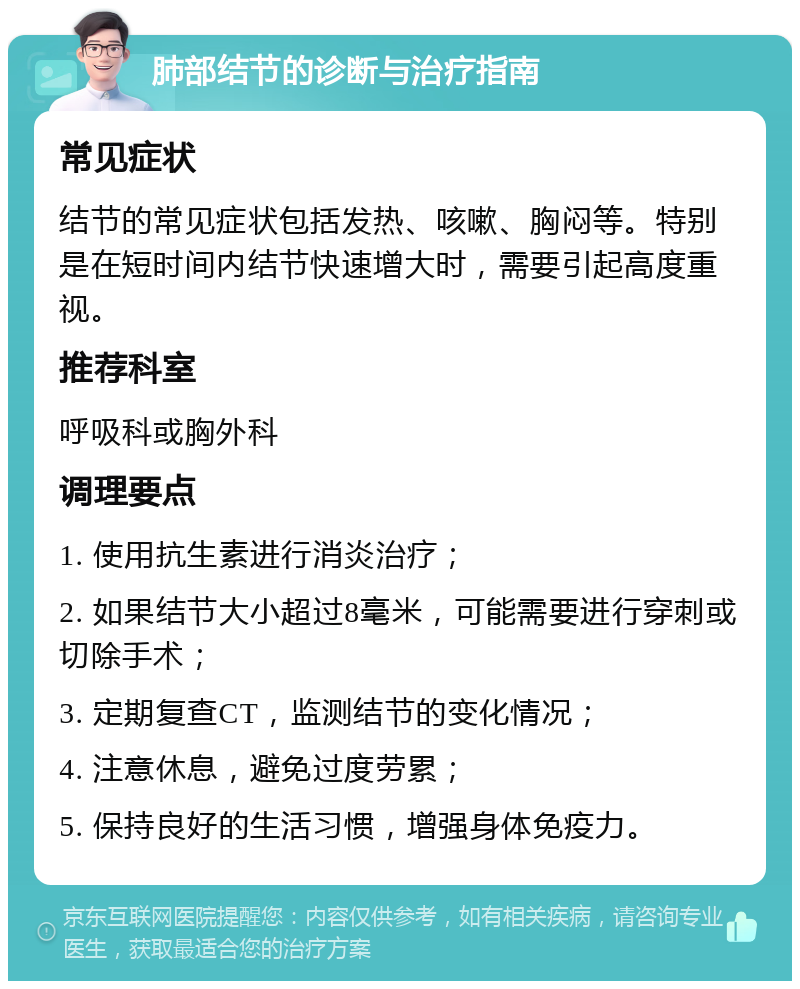 肺部结节的诊断与治疗指南

常见症状

结节的常见症状包括发热、咳嗽、胸闷等。特别是在短时间内结节快速增大时，需要引起高度重视。

推荐科室

呼吸科或胸外科

调理要点

1. 使用抗生素进行消炎治疗；

2. 如果结节大小超过8毫米，可能需要进行穿刺或切除手术；

3. 定期复查CT，监测结节的变化情况；

4. 注意休息，避免过度劳累；

5. 保持良好的生活习惯，增强身体免疫力。

京东互联网医院提醒您：内容仅供参考，如有相关疾病，请咨询专业医生，获取最适合您的治疗方案